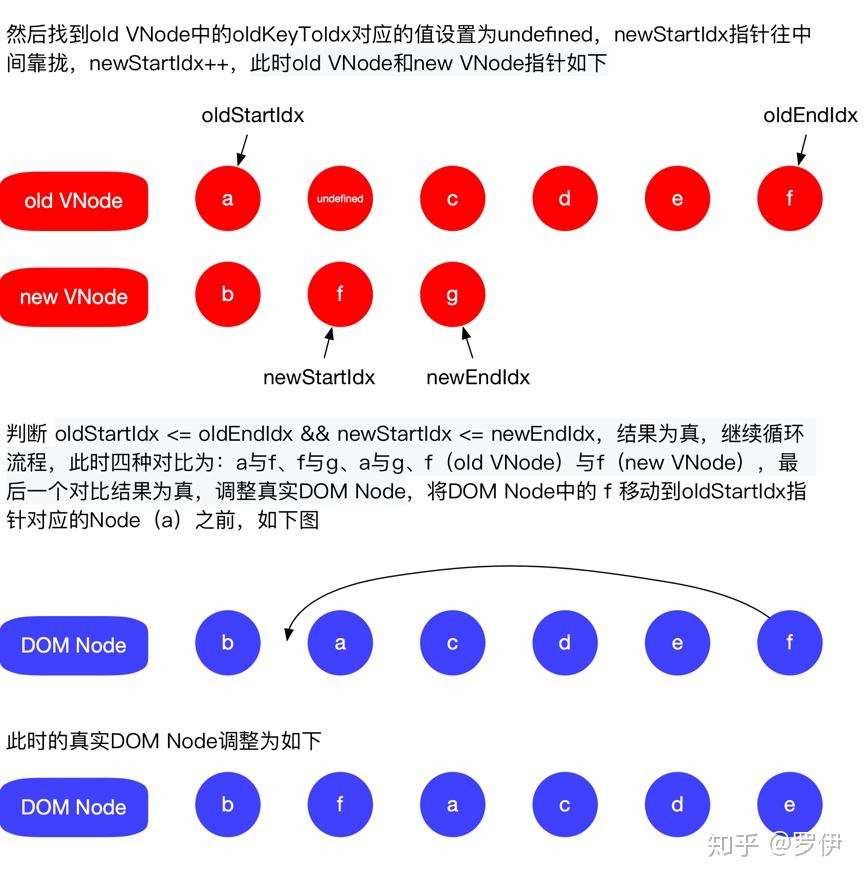 然后找到old VNode中的oldKeyToIdx对应的值设置为undefined，newStartIdx指针往中间靠拢，newStartIdx++，此时old VNode和new VNode指针如下

oldStartIdx

oldEndIdx

old VNode

a

undefined

c

d

e

f

new VNode

b

f

g

newStartIdx

newEndIdx

判断 oldStartIdx <= oldEndIdx && newStartIdx <= newEndIdx，结果为真，继续循环流程，此时四种对比为：a与f、f与g、a与g、f（old VNode）与f（new VNode），最后一个对比结果为真，调整真实DOM Node，将DOM Node中的 f 移动到oldStartIdx指针对应的Node（a）之前，如下图

DOM Node

b

a

c

d

e

f

此时的真实DOM Node调整为如下

DOM Node

b

f

a

c

d

e

知乎 @罗伊